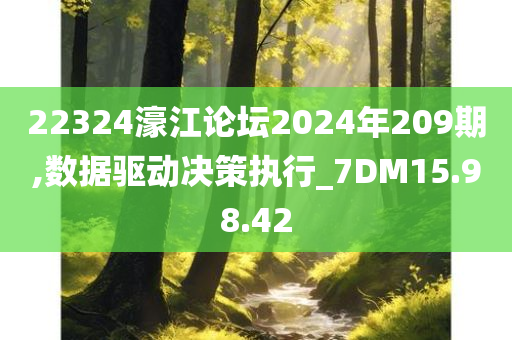 22324濠江论坛2024年209期,数据驱动决策执行_7DM15.98.42